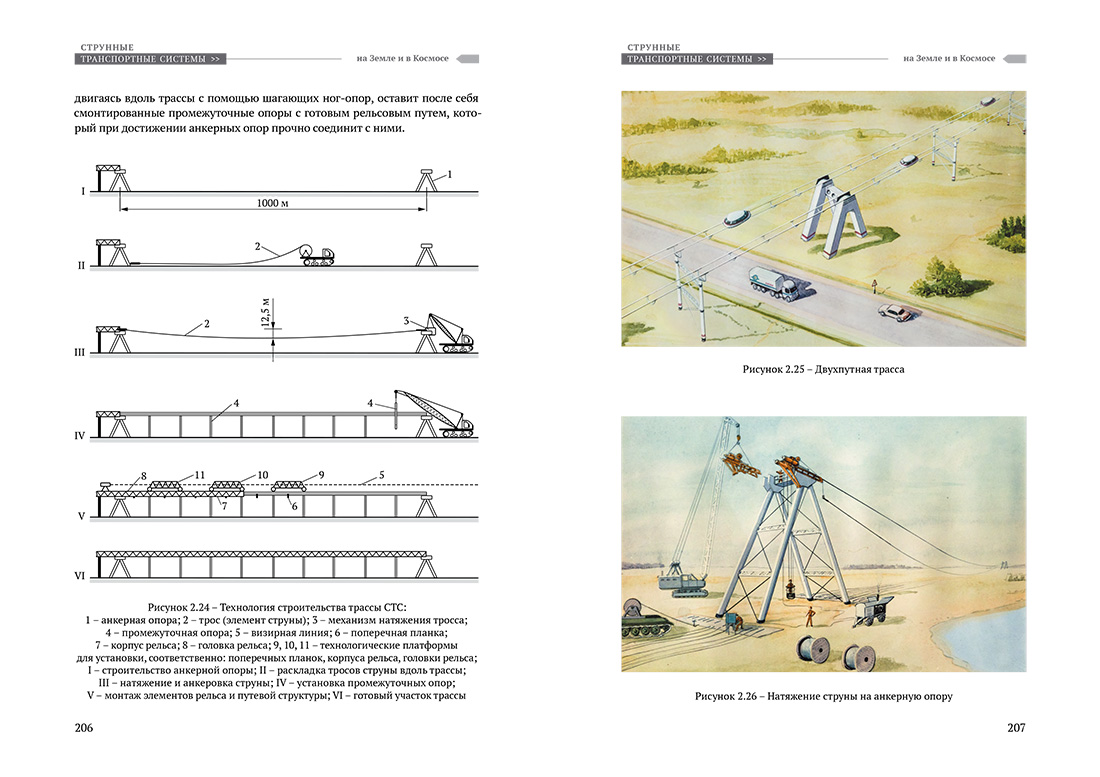 СТРУННЫЕ
ТРАНСПОРТНЫЕ СИСТЕМЫ >>
на Земле и в Космосе

двигаясь вдоль трассы с помощью шагающих ног-опор, оставит после себя смонтированные промежуточные опоры с готовым рельсовым путем, который при достижении анкерных опор прочно соединит с ними.

I
1
1000 м
II
2
III
2
12,5 м
3
IV
4
4
V
8
11
10
9
5
7
6
VI

Рисунок 2.24 – Технология строительства трассы СТС:
1 – анкерная опора; 2 – трос (элемент струны); 3 – механизм натяжения тросса; 4 – промежуточная опора; 5 – визирная линия; 6 – поперечная планка; 7 – корпус рельса; 8 – головка рельса; 9, 10, 11 – технологические платформы для установки, соответственно: поперечных планок, корпуса рельса, головки рельса; I – строительство анкерной опоры; II – раскладка тросов струны вдоль трассы; III – натяжение и анкеровка струны; IV – установка промежуточных опор; V – монтаж элементов рельса и путевой структуры; VI – готовый участок трассы

206

СТРУННЫЕ
ТРАНСПОРТНЫЕ СИСТЕМЫ >>
на Земле и в Космосе

Рисунок 2.25 – Двухпутная трасса

Рисунок 2.26 – Натяжение струны на анкерную опору

207